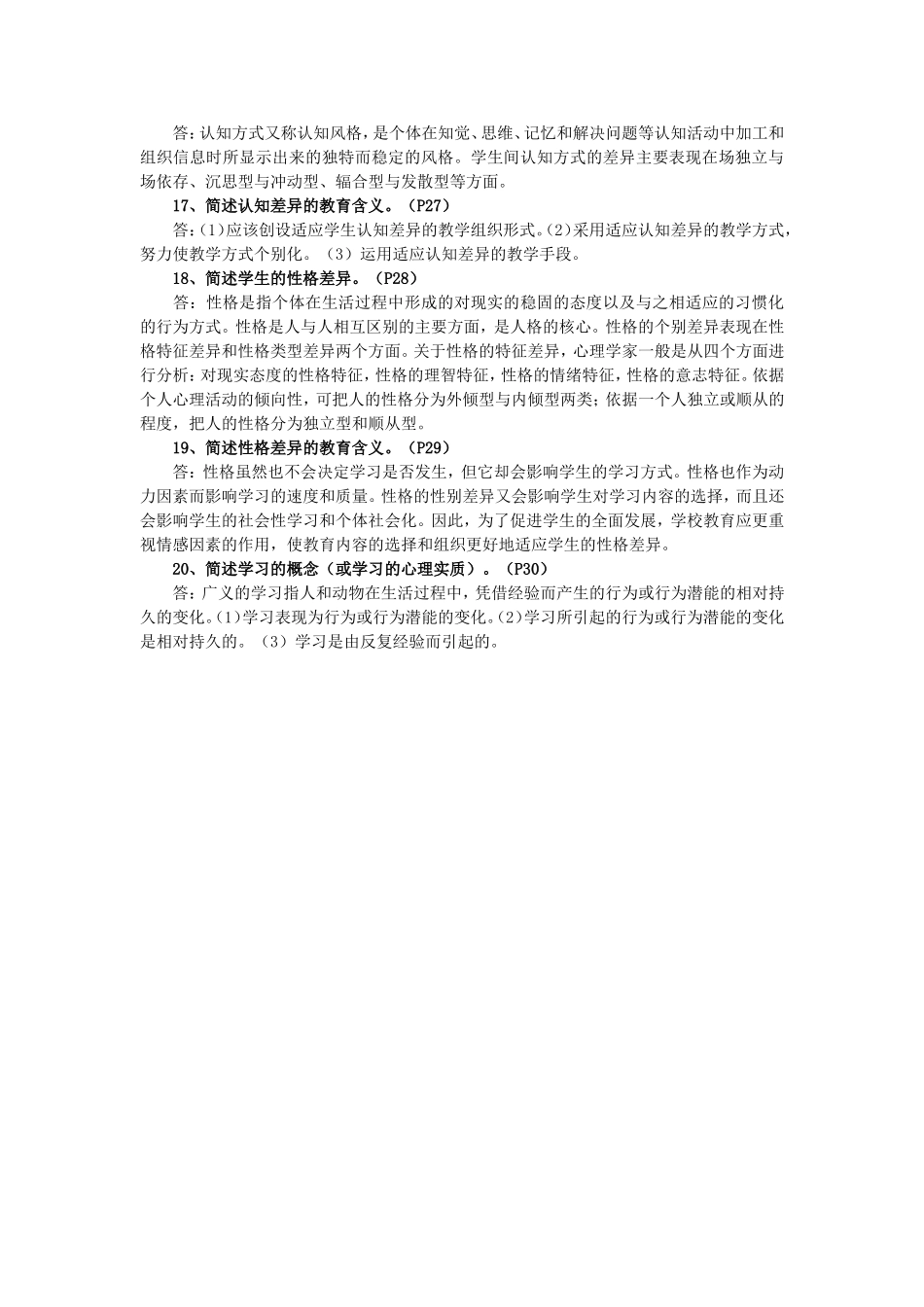 答：认知方式又称认知风格，是个体在知觉、思维、记忆和解决问题等认知活动中加工和组织信息时所显示出来的独特而稳定的风格。学生间认知方式的差异主要表现在场独立与场依存、沉思型与冲动型、辐合型与发散型等方面。

17、简述认知差异的教育含义。（P27）

答：(1)应该创设适应学生认知差异的教学组织形式。(2)采用适应认知差异的教学方式，努力使教学方式个别化。（3）运用适应认知差异的教学手段。

18、简述学生的性格差异。（P28）

答：性格是指个体在生活过程中形成的对现实的稳固的态度以及与之相适应的习惯化的行为方式。性格是人与人相互区别的主要方面，是人格的核心。性格的个别差异表现在性格特征差异和性格类型差异两个方面。关于性格的特征差异，心理学家一般是从四个方面进行分析：对现实态度的性格特征，性格的理智特征，性格的情绪特征，性格的意志特征。依据个人心理活动的倾向性，可把人的性格分为外倾型与内倾型两类；依据一个人独立或顺从的程度，把人的性格分为独立型和顺从型。

19、简述性格差异的教育含义。（P29）

答：性格虽然也不会决定学习是否发生，但它却会影响学生的学习方式。性格也作为动力因素而影响学习的速度和质量。性格的性别差异又会影响学生对学习内容的选择，而且还会影响学生的社会性学习和个体社会化。因此，为了促进学生的全面发展，学校教育应更重视情感因素的作用，使教育内容的选择和组织更好地适应学生的性格差异。

20、简述学习的概念（或学习的心理实质）。（P30）

答：广义的学习指人和动物在生活过程中，凭借经验而产生的行为或行为潜能的相对持久的变化。(1)学习表现为行为或行为潜能的变化。(2)学习所引起的行为或行为潜能的变化是相对持久的。（3）学习是由反复经验而引起的。